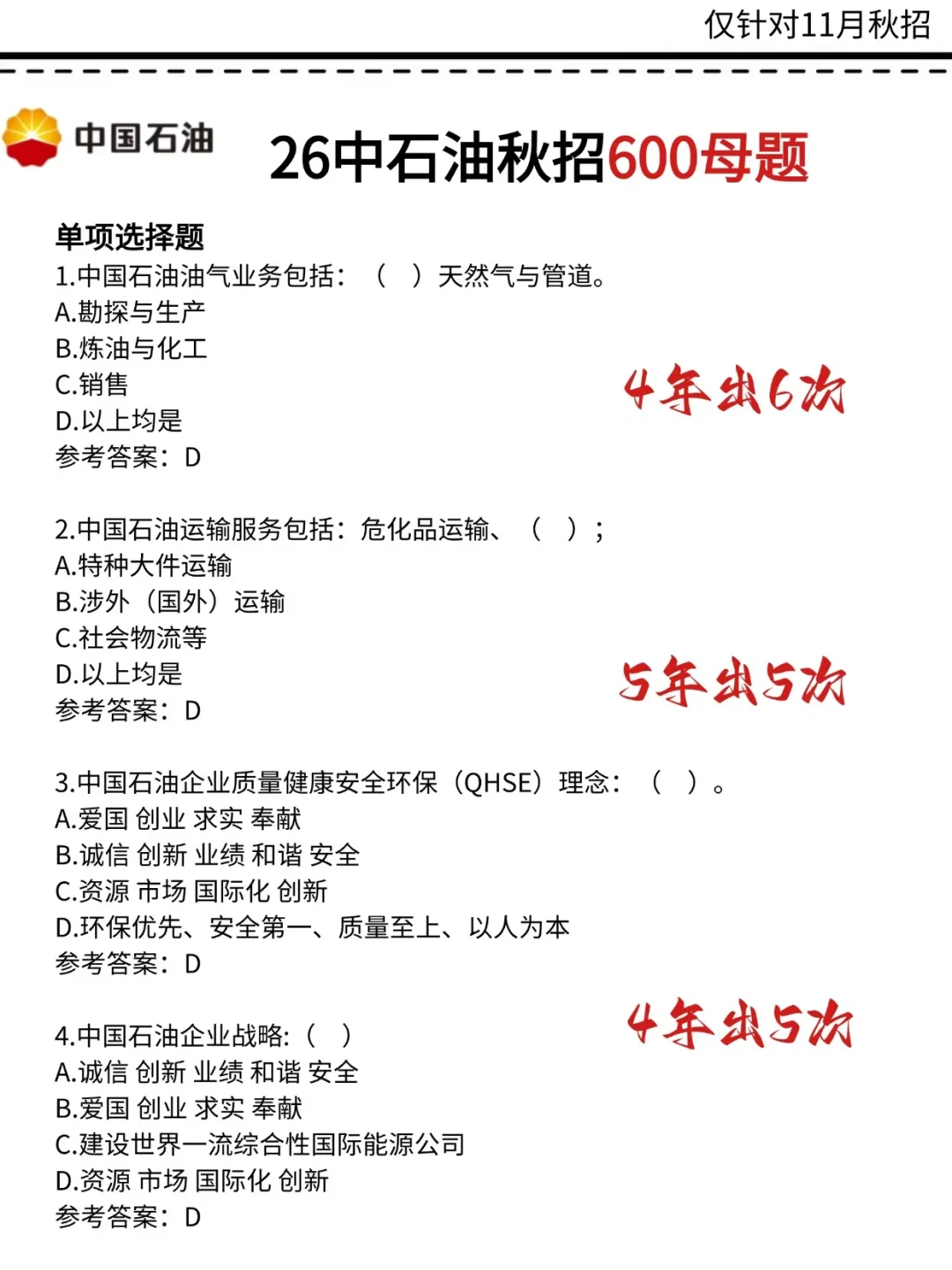 仅针对11月秋招

中国石油

26中石油秋招600母题

单项选择题
1.中国石油油气业务包括：（ ）天然气与管道。
A.勘探与生产
B.炼油与化工
C.销售
D.以上均是
参考答案：D

4年出6次

2.中国石油运输服务包括：危化品运输、（ ）；
A.特种大件运输
B.涉外（国外）运输
C.社会物流等
D.以上均是
参考答案：D

5年出5次

3.中国石油企业质量健康安全环保（QHSE）理念：（ ）。
A.爱国 创业 求实 奉献
B.诚信 创新 业绩 和谐 安全
C.资源 市场 国际化 创新
D.环保优先、安全第一、质量至上、以人为本
参考答案：D

4年出5次

4.中国石油企业战略:（ ）
A.诚信 创新 业绩 和谐 安全
B.爱国 创业 求实 奉献
C.建设世界一流综合性国际能源公司
D.资源 市场 国际化 创新
参考答案：D